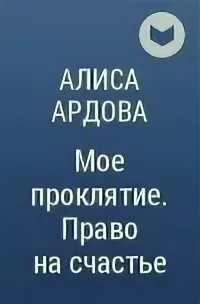 АЛИСА
АРДОВА

Мое проклятие. Право на счастье